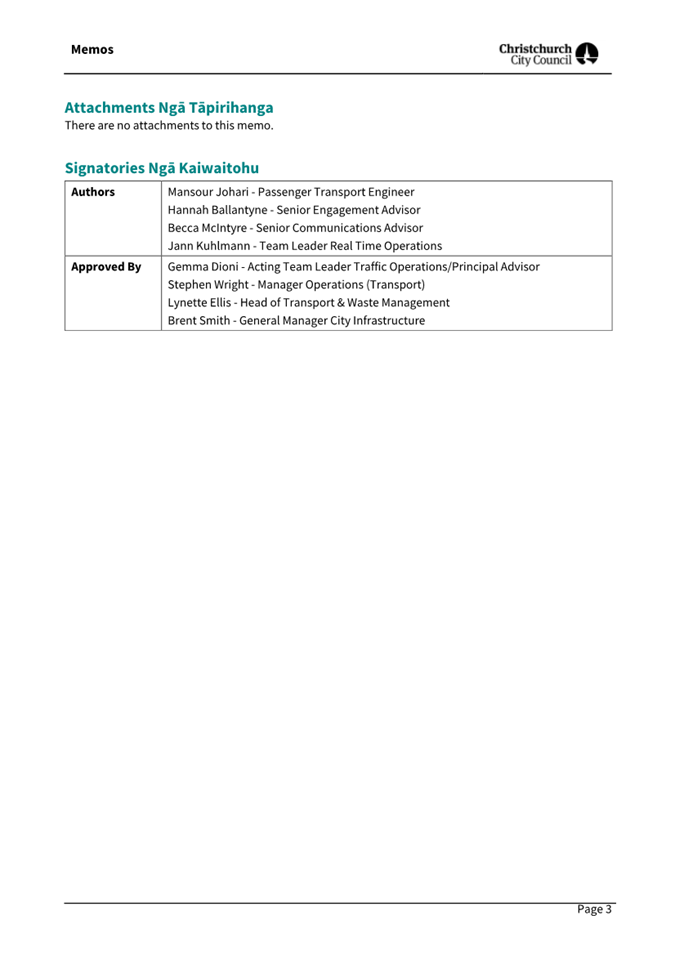 Memos

Christchurch City Council

Attachments Ngā Tāpirihanga
There are no attachments to this memo.

Signatories Ngā Kaiwaitohu

| Authors | Mansour Johari - Passenger Transport Engineer<br>Hannah Ballantyne - Senior Engagement Advisor<br>Becca McIntyre - Senior Communications Advisor<br>Jann Kuhlmann - Team Leader Real Time Operations |
|---|---|
| Approved By | Gemma Dioni - Acting Team Leader Traffic Operations/Principal Advisor<br>Stephen Wright - Manager Operations (Transport)<br>Lynette Ellis - Head of Transport & Waste Management<br>Brent Smith - General Manager City Infrastructure |

Page 3